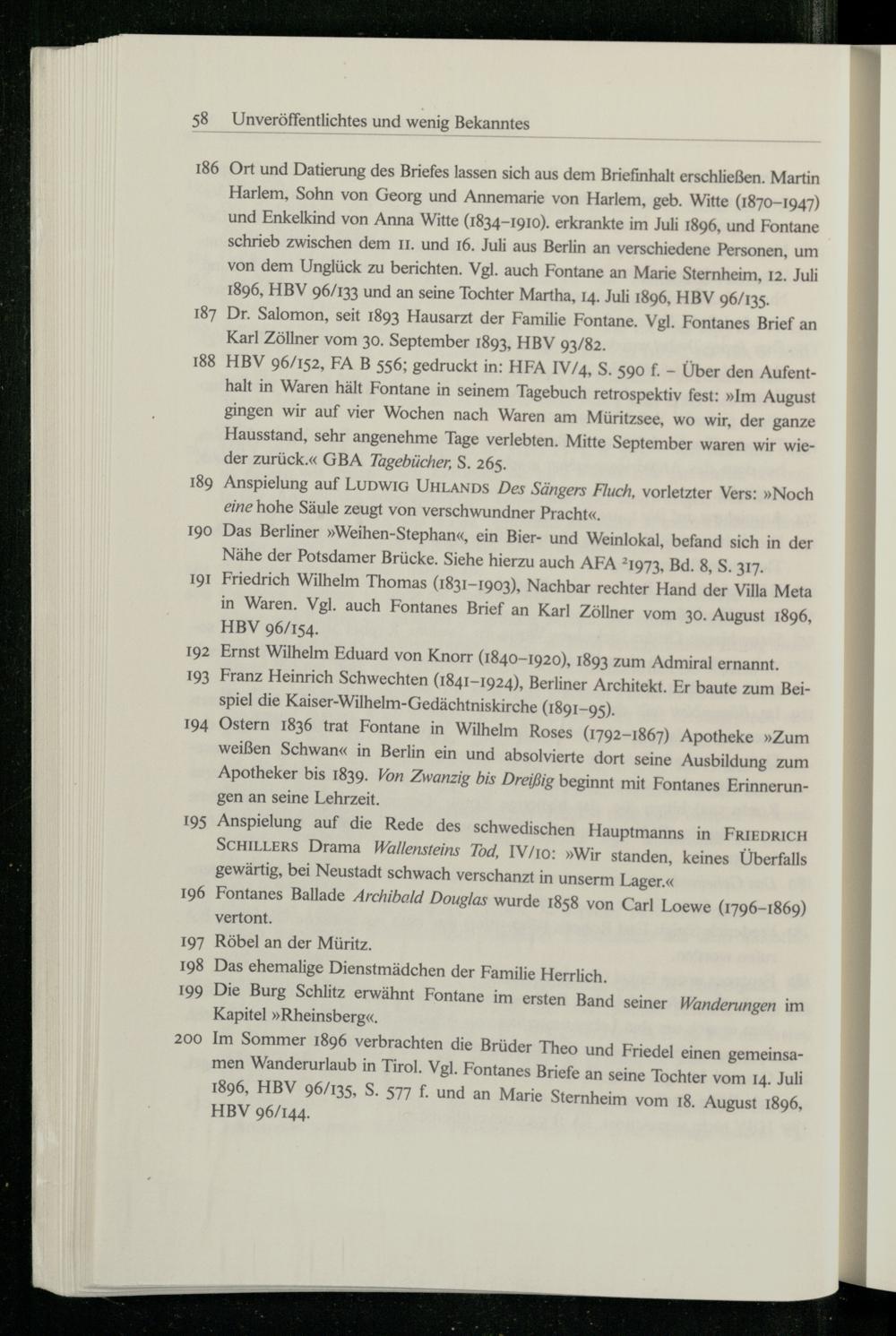 58 Unveröffentlichtes und wenig Bekanntes

186 Ort und Datierung des Briefes lassen sich aus dem Briefinhalt erschließen. Martin Harlem, Sohn von Georg und Annemarie von Harlem, geb. Witte (1870–1947) und Enkelkind von Anna Witte (1834–1910). erkrankte im Juli 1896, und Fontane schrieb zwischen dem 11. und 16. Juli aus Berlin an verschiedene Personen, um von dem Unglück zu berichten. Vgl. auch Fontane an Marie Sternheim, 12. Juli 1896, HBV 96/133 und an seine Tochter Martha, 14. Juli 1896, HBV 96/135.

187 Dr. Salomon, seit 1893 Hausarzt der Familie Fontane. Vgl. Fontanes Brief an Karl Zöllner vom 30. September 1893, HBV 93/82.

188 HBV 96/152, FA B 556; gedruckt in: HFA IV/4, S. 590 f. – Über den Aufenthalt in Waren hält Fontane in seinem Tagebuch retrospektiv fest: »Im August gingen wir auf vier Wochen nach Waren am Müritzsee, wo wir, der ganze Hausstand, sehr angenehme Tage verlebten. Mitte September waren wir wieder zurück.« GBA Tagebücher, S. 265.

189 Anspielung auf Ludwig Uhlands Des Sängers Fluch, vorletzter Vers: »Noch eine hohe Säule zeugt von verschwundner Pracht«.

190 Das Berliner »Weihen-Stephan«, ein Bier- und Weinlokal, befand sich in der Nähe der Potsdamer Brücke. Siehe hierzu auch AFA $^{2}$1973, Bd. 8, S. 317.

191 Friedrich Wilhelm Thomas (1831–1903), Nachbar rechter Hand der Villa Meta in Waren. Vgl. auch Fontanes Brief an Karl Zöllner vom 30. August 1896, HBV 96/154.

192 Ernst Wilhelm Eduard von Knorr (1840–1920), 1893 zum Admiral ernannt.

193 Franz Heinrich Schwechten (1841–1924), Berliner Architekt. Er baute zum Beispiel die Kaiser-Wilhelm-Gedächtniskirche (1891–95).

194 Ostern 1836 trat Fontane in Wilhelm Roses (1792–1867) Apotheke »Zum weißen Schwan« in Berlin ein und absolvierte dort seine Ausbildung zum Apotheker bis 1839. Von Zwanzig bis Dreißig beginnt mit Fontanes Erinnerungen an seine Lehrzeit.

195 Anspielung auf die Rede des schwedischen Hauptmanns in Friedrich Schillers Drama Wallensteins Tod, IV/10: »Wir standen, keines Überfalls gewärtig, bei Neustadt schwach verschanzt in unserm Lager.«

196 Fontanes Ballade Archibald Douglas wurde 1858 von Carl Loewe (1796–1869) vertont.

197 Röbel an der Müritz.

198 Das ehemalige Dienstmädchen der Familie Herrlich.

199 Die Burg Schlitz erwähnt Fontane im ersten Band seiner Wanderungen im Kapitel »Rheinsberg«.

200 Im Sommer 1896 verbrachten die Brüder Theo und Friedel einen gemeinsamen Wanderurlaub in Tirol. Vgl. Fontanes Briefe an seine Tochter vom 14. Juli 1896, HBV 96/135, S. 577 f. und an Marie Sternheim vom 18. August 1896, HBV 96/144.